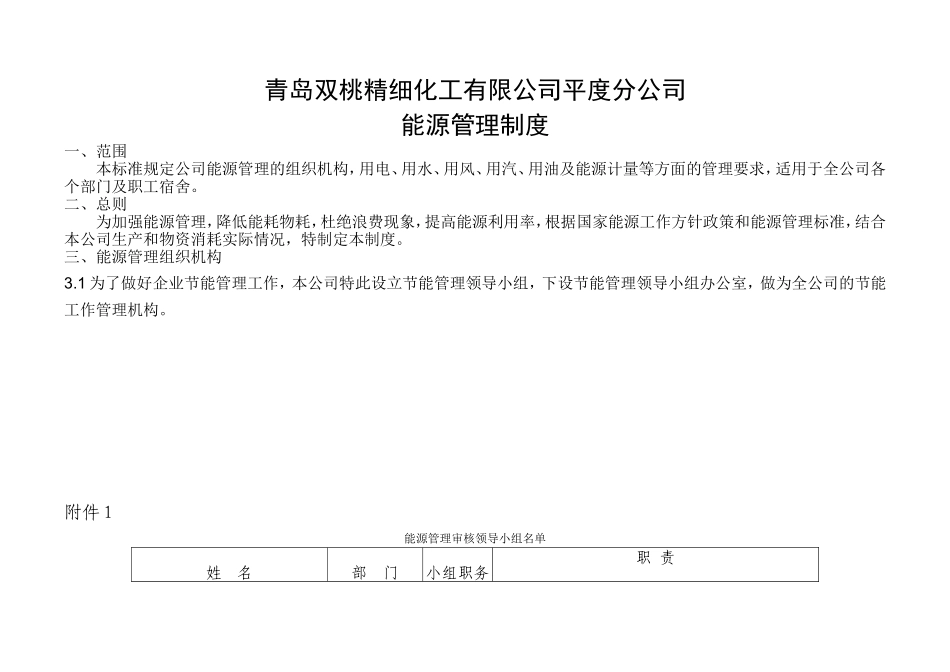 青岛双桃精细化工有限公司平度分公司
能源管理制度

一、范围
本标准规定公司能源管理的组织机构，用电、用水、用风、用汽、用油及能源计量等方面的管理要求，适用于全公司各个部门及职工宿舍。
二、总则
为加强能源管理，降低能耗物耗，杜绝浪费现象，提高能源利用率，根据国家能源工作方针政策和能源管理标准，结合本公司生产和物资消耗实际情况，特制定本制度。
三、能源管理组织机构
3.1 为了做好企业节能管理工作，本公司特此设立节能管理领导小组，下设节能管理领导小组办公室，做为全公司的节能工作管理机构。

附件 1

能源管理审核领导小组名单

| 姓　名 | 部　门 | 小组职务 | 职　责 |
|---|---|---|---|